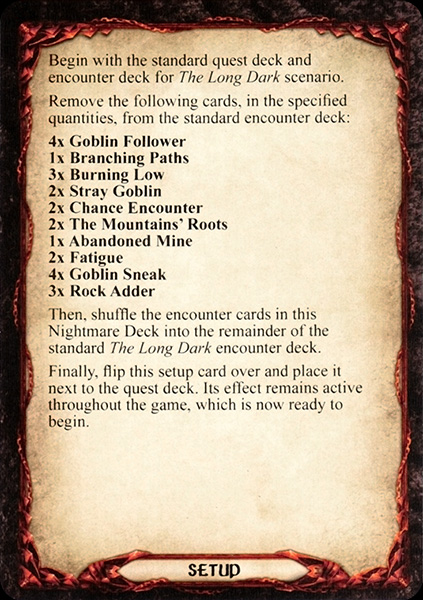 Begin with the standard quest deck and encounter deck for The Long Dark scenario.

Remove the following cards, in the specified quantities, from the standard encounter deck:

4x Goblin Follower
1x Branching Paths
3x Burning Low
2x Stray Goblin
2x Chance Encounter
2x The Mountains' Roots
1x Abandoned Mine
2x Fatigue
4x Goblin Sneak
3x Rock Adder

Then, shuffle the encounter cards in this Nightmare Deck into the remainder of the standard The Long Dark encounter deck.

Finally, flip this setup card over and place it next to the quest deck. Its effect remains active throughout the game, which is now ready to begin.

SETUP